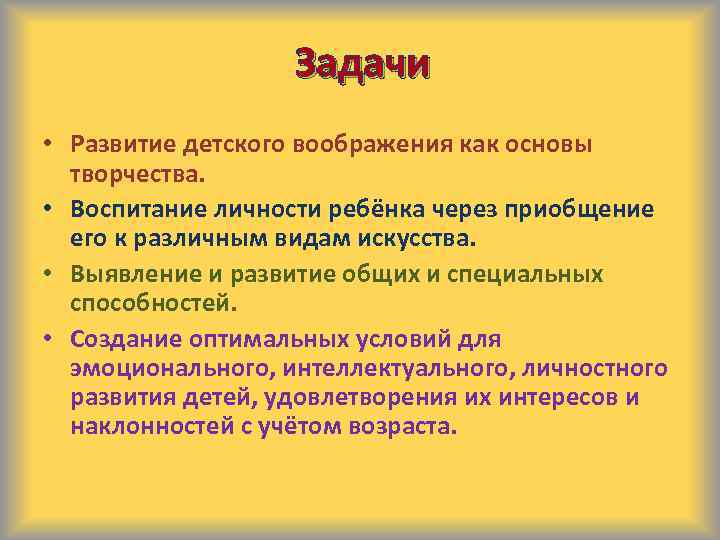 Задачи

• Развитие детского воображения как основы творчества.
• Воспитание личности ребёнка через приобщение его к различным видам искусства.
• Выявление и развитие общих и специальных способностей.
• Создание оптимальных условий для эмоционального, интеллектуального, личностного развития детей, удовлетворения их интересов и наклонностей с учётом возраста.